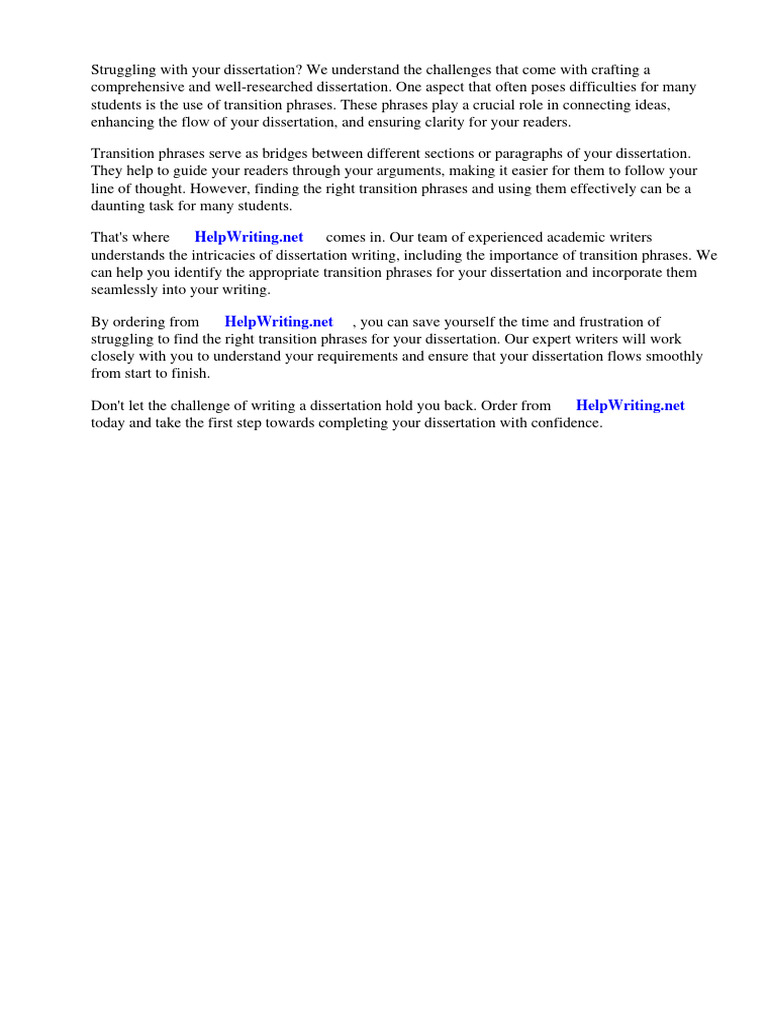 Struggling with your dissertation? We understand the challenges that come with crafting a comprehensive and well-researched dissertation. One aspect that often poses difficulties for many students is the use of transition phrases. These phrases play a crucial role in connecting ideas, enhancing the flow of your dissertation, and ensuring clarity for your readers.

Transition phrases serve as bridges between different sections or paragraphs of your dissertation. They help to guide your readers through your arguments, making it easier for them to follow your line of thought. However, finding the right transition phrases and using them effectively can be a daunting task for many students.

That's where HelpWriting.net comes in. Our team of experienced academic writers understands the intricacies of dissertation writing, including the importance of transition phrases. We can help you identify the appropriate transition phrases for your dissertation and incorporate them seamlessly into your writing.

By ordering from HelpWriting.net , you can save yourself the time and frustration of struggling to find the right transition phrases for your dissertation. Our expert writers will work closely with you to understand your requirements and ensure that your dissertation flows smoothly from start to finish.

Don't let the challenge of writing a dissertation hold you back. Order from HelpWriting.net today and take the first step towards completing your dissertation with confidence.